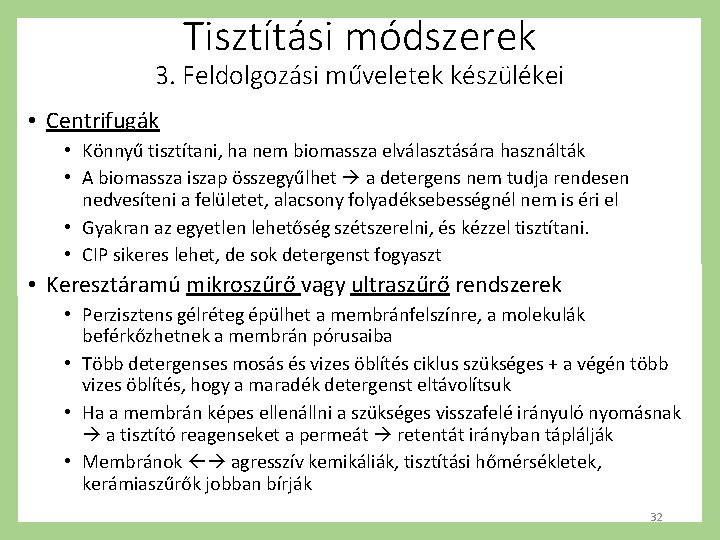 Tisztítási módszerek
3. Feldolgozási műveletek készülékei

• Centrifugák
  • Könnyű tisztítani, ha nem biomassza elválasztására használták
  • A biomassza iszap összegyűlhet → a detergens nem tudja rendesen nedvesíteni a felületet, alacsony folyadéksebességnél nem is éri el
  • Gyakran az egyetlen lehetőség szétszerelni, és kézzel tisztítani.
  • CIP sikeres lehet, de sok detergenst fogyaszt
• Keresztáramú mikroszűrő vagy ultraszűrő rendszerek
  • Perzisztens gélréteg épülhet a membránfelszínre, a molekulák beférkőzhetnek a membrán pórusaiba
  • Több detergenses mosás és vizes öblítés ciklus szükséges + a végén több vizes öblítés, hogy a maradék detergenst eltávolítsuk
  • Ha a membrán képes ellenállni a szükséges visszafelé irányuló nyomásnak → a tisztító reagenseket a permeát → retentát irányban táplálják
  • Membránok ←→ agresszív kemikáliák, tisztítási hőmérsékletek, kerámiaszűrők jobban bírják

32